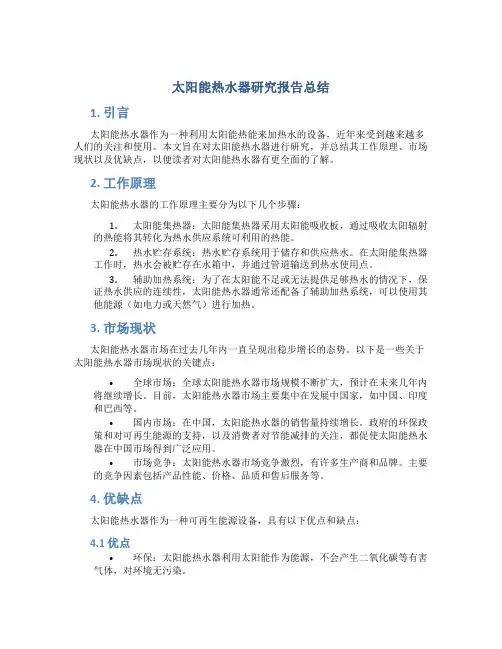 太阳能热水器研究报告总结

1. 引言

太阳能热水器作为一种利用太阳能热能来加热水的设备，近年来受到越来越多人们的关注和使用。本文旨在对太阳能热水器进行研究，并总结其工作原理、市场现状以及优缺点，以便读者对太阳能热水器有更全面的了解。

2. 工作原理

太阳能热水器的工作原理主要分为以下几个步骤：

1. 太阳能集热器：太阳能集热器采用太阳能吸收板，通过吸收太阳辐射的热能将其转化为热水供应系统可利用的热能。

2. 热水贮存系统：热水贮存系统用于储存和供应热水。在太阳能集热器工作时，热水会被贮存在水箱中，并通过管道输送到热水使用点。

3. 辅助加热系统：为了在太阳能不足或无法提供足够热水的情况下，保证热水供应的连续性，太阳能热水器通常还配备了辅助加热系统，可以使用其他能源（如电力或天然气）进行加热。

3. 市场现状

太阳能热水器市场在过去几年内一直呈现出稳步增长的态势。以下是一些关于太阳能热水器市场现状的关键点：

• 全球市场：全球太阳能热水器市场规模不断扩大，预计在未来几年内将继续增长。目前，太阳能热水器市场主要集中在发展中国家，如中国、印度和巴西等。

• 国内市场：在中国，太阳能热水器的销售量持续增长。政府的环保政策和对可再生能源的支持，以及消费者对节能减排的关注，都促使太阳能热水器在中国市场得到广泛应用。

• 市场竞争：太阳能热水器市场竞争激烈，有许多生产商和品牌。主要的竞争因素包括产品性能、价格、品质和售后服务等。

4. 优缺点

太阳能热水器作为一种可再生能源设备，具有以下优点和缺点：

4.1 优点

• 环保：太阳能热水器利用太阳能作为能源，不会产生二氧化碳等有害气体，对环境无污染。